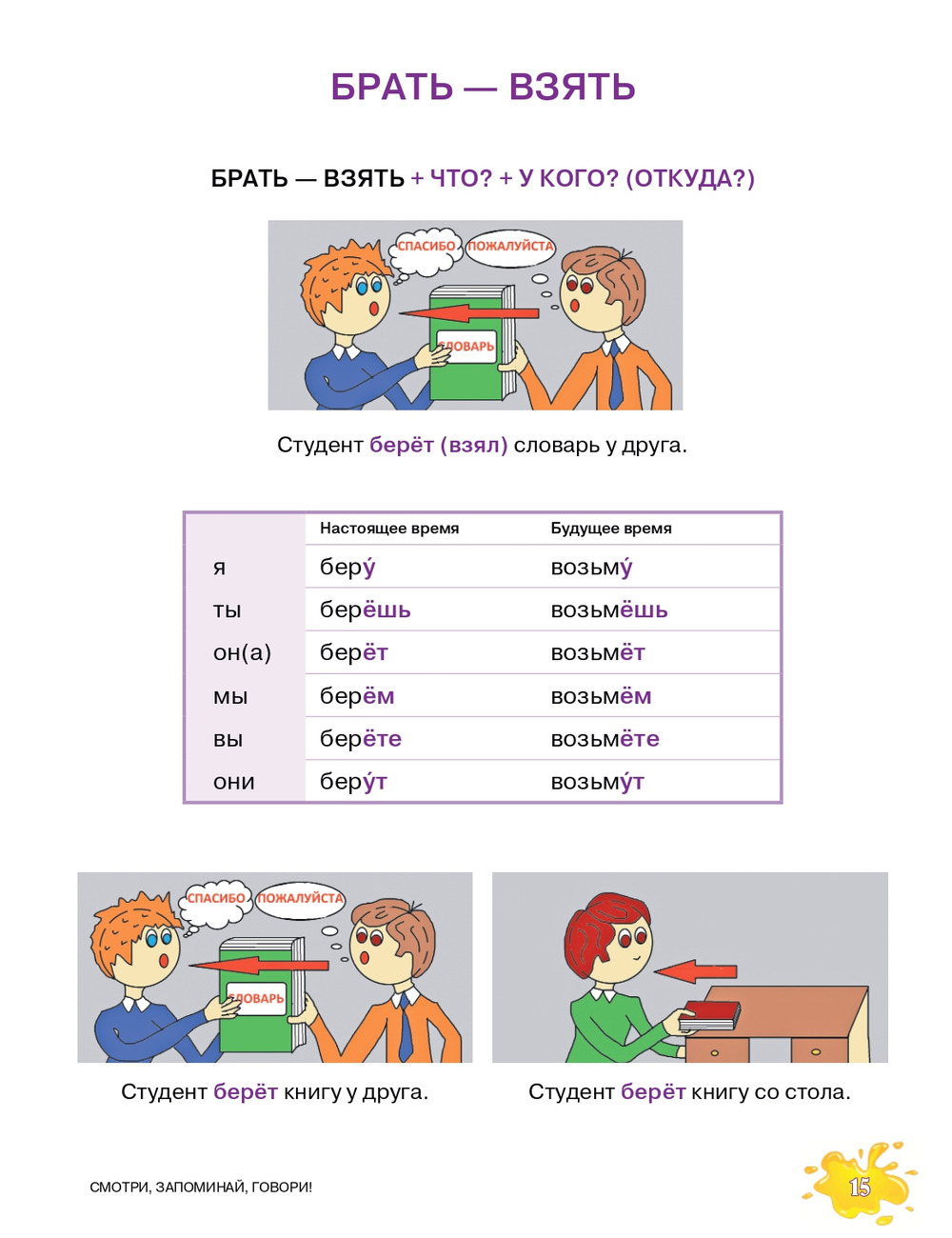 БРАТЬ — ВЗЯТЬ

БРАТЬ — ВЗЯТЬ + ЧТО? + У КОГО? (ОТКУДА?)

СПАСИБО ПОЖАЛУЙСТА

СЛОВАРЬ

Студент берёт (взял) словарь у друга.

| | Настоящее время | Будущее время |
|---|---|---|
| я | беру́ | возьму́ |
| ты | берёшь | возьмёшь |
| он(а) | берёт | возьмёт |
| мы | берём | возьмём |
| вы | берёте | возьмёте |
| они | беру́т | возьму́т |

СПАСИБО ПОЖАЛУЙСТА

СЛОВАРЬ

Студент берёт книгу у друга.

Студент берёт книгу со стола.

СМОТРИ, ЗАПОМИНАЙ, ГОВОРИ!

15